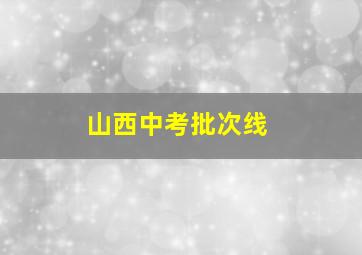 山西中考批次线